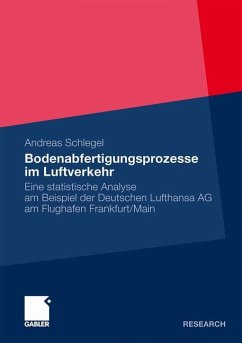 Andreas Schlegel

Bodenabfertigungsprozesse im Luftverkehr

Eine statistische Analyse am Beispiel der Deutschen Lufthansa AG am Flughafen Frankfurt/Main

GABLER

RESEARCH